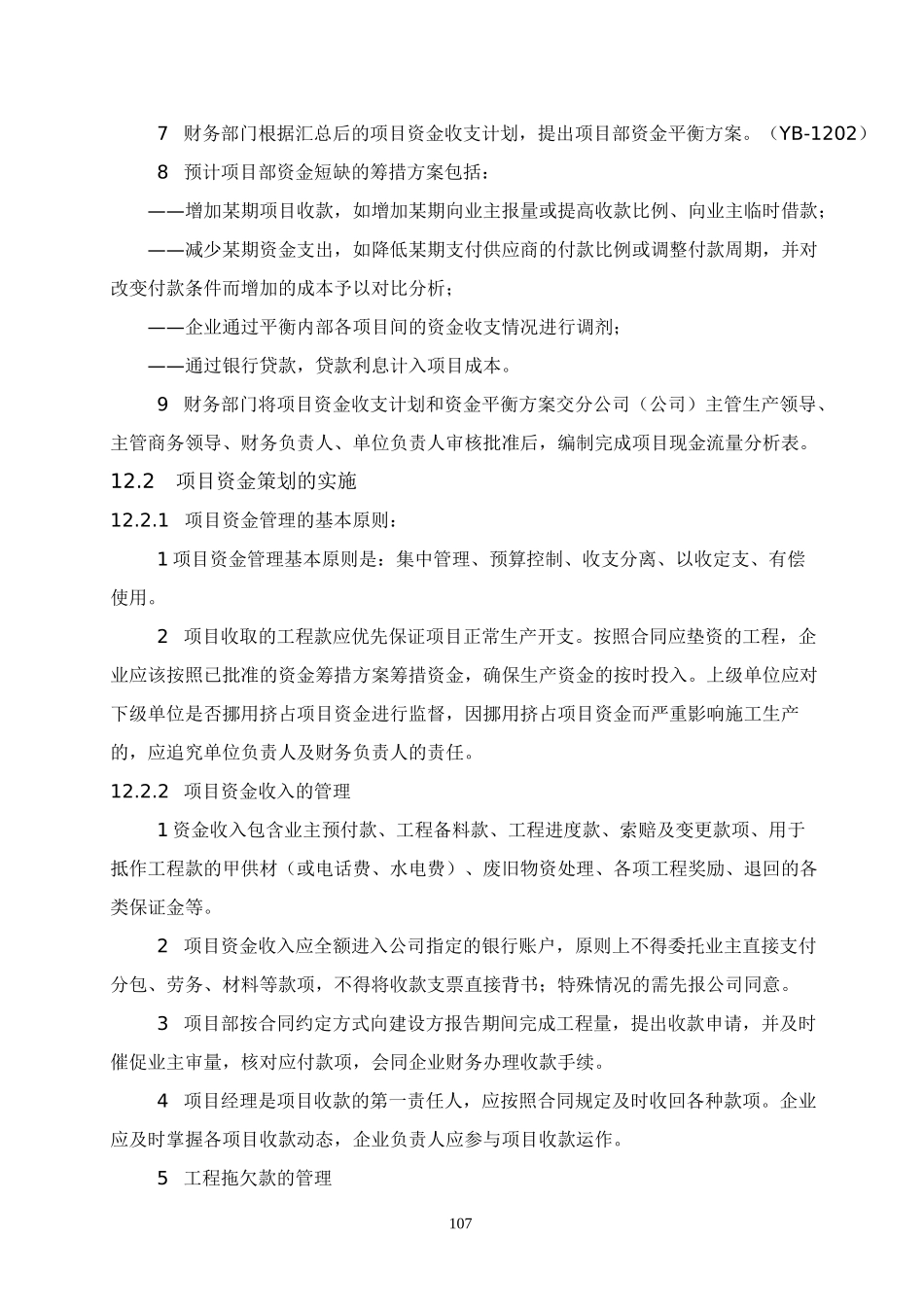 7 财务部门根据汇总后的项目资金收支计划，提出项目部资金平衡方案。（YB-1202）

8 预计项目部资金短缺的筹措方案包括：

——增加某期项目收款，如增加某期向业主报量或提高收款比例、向业主临时借款；

——减少某期资金支出，如降低某期支付供应商的付款比例或调整付款周期，并对改变付款条件而增加的成本予以对比分析；

——企业通过平衡内部各项目间的资金收支情况进行调剂；

——通过银行贷款，贷款利息计入项目成本。

9 财务部门将项目资金收支计划和资金平衡方案交分公司（公司）主管生产领导、主管商务领导、财务负责人、单位负责人审核批准后，编制完成项目现金流量分析表。

12.2 项目资金策划的实施

12.2.1 项目资金管理的基本原则：

1 项目资金管理基本原则是：集中管理、预算控制、收支分离、以收定支、有偿使用。

2 项目收取的工程款应优先保证项目正常生产开支。按照合同应垫资的工程，企业应该按照已批准的资金筹措方案筹措资金，确保生产资金的按时投入。上级单位应对下级单位是否挪用挤占项目资金进行监督，因挪用挤占项目资金而严重影响施工生产的，应追究单位负责人及财务负责人的责任。

12.2.2 项目资金收入的管理

1 资金收入包含业主预付款、工程备料款、工程进度款、索赔及变更款项、用于抵作工程款的甲供材（或电话费、水电费）、废旧物资处理、各项工程奖励、退回的各类保证金等。

2 项目资金收入应全额进入公司指定的银行账户，原则上不得委托业主直接支付分包、劳务、材料等款项，不得将收款支票直接背书；特殊情况的需先报公司同意。

3 项目部按合同约定方式向建设方报告期间完成工程量，提出收款申请，并及时催促业主审量，核对应付款项，会同企业财务办理收款手续。

4 项目经理是项目收款的第一责任人，应按照合同规定及时收回各种款项。企业应及时掌握各项目收款动态，企业负责人应参与项目收款运作。

5 工程拖欠款的管理

107